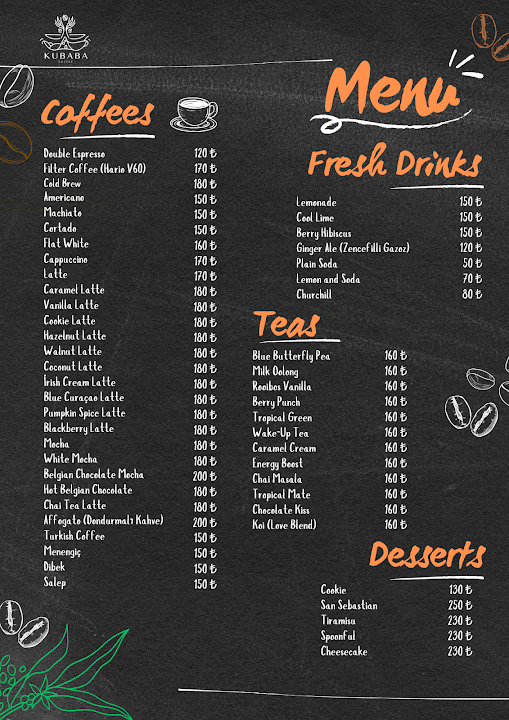 KUBABA
COFFEE

Coffees

| | |
|---|---|
| Double Espresso | 120 ₺ |
| Filter Coffee (Hario V60) | 170 ₺ |
| Cold Brew | 180 ₺ |
| Americano | 150 ₺ |
| Machiato | 150 ₺ |
| Cortado | 150 ₺ |
| Flat White | 160 ₺ |
| Cappuccino | 170 ₺ |
| Latte | 170 ₺ |
| Caramel Latte | 180 ₺ |
| Vanilla Latte | 180 ₺ |
| Cookie Latte | 180 ₺ |
| Hazelnut Latte | 180 ₺ |
| Walnut Latte | 180 ₺ |
| Coconut Latte | 180 ₺ |
| İrish Cream Latte | 180 ₺ |
| Blue Curaçao Latte | 180 ₺ |
| Pumpkin Spice Latte | 180 ₺ |
| Blackberry Latte | 180 ₺ |
| Mocha | 180 ₺ |
| White Mocha | 180 ₺ |
| Belgian Chocolate Mocha | 200 ₺ |
| Hot Belgian Chocolate | 180 ₺ |
| Chai Tea Latte | 180 ₺ |
| Affogato (Dondurmalı Kahve) | 200 ₺ |
| Turkish Coffee | 150 ₺ |
| Menengiç | 150 ₺ |
| Dibek | 150 ₺ |
| Salep | 150 ₺ |

Menu

Fresh Drinks

| | |
|---|---|
| Lemonade | 150 ₺ |
| Cool Lime | 150 ₺ |
| Berry Hibiscus | 150 ₺ |
| Ginger Ale (Zencefilli Gazoz) | 120 ₺ |
| Plain Soda | 50 ₺ |
| Lemon and Soda | 70 ₺ |
| Churchill | 80 ₺ |

Teas

| | |
|---|---|
| Blue Butterfly Pea | 160 ₺ |
| Milk Oolong | 160 ₺ |
| Rooibos Vanilla | 160 ₺ |
| Berry Punch | 160 ₺ |
| Tropical Green | 160 ₺ |
| Wake-Up Tea | 160 ₺ |
| Caramel Cream | 160 ₺ |
| Energy Boost | 160 ₺ |
| Chai Masala | 160 ₺ |
| Tropical Mate | 160 ₺ |
| Chocolate Kiss | 160 ₺ |
| Koi (Love Blend) | 160 ₺ |

Desserts

| | |
|---|---|
| Cookie | 130 ₺ |
| San Sebastian | 250 ₺ |
| Tiramisu | 230 ₺ |
| Spoonful | 230 ₺ |
| Cheesecake | 230 ₺ |